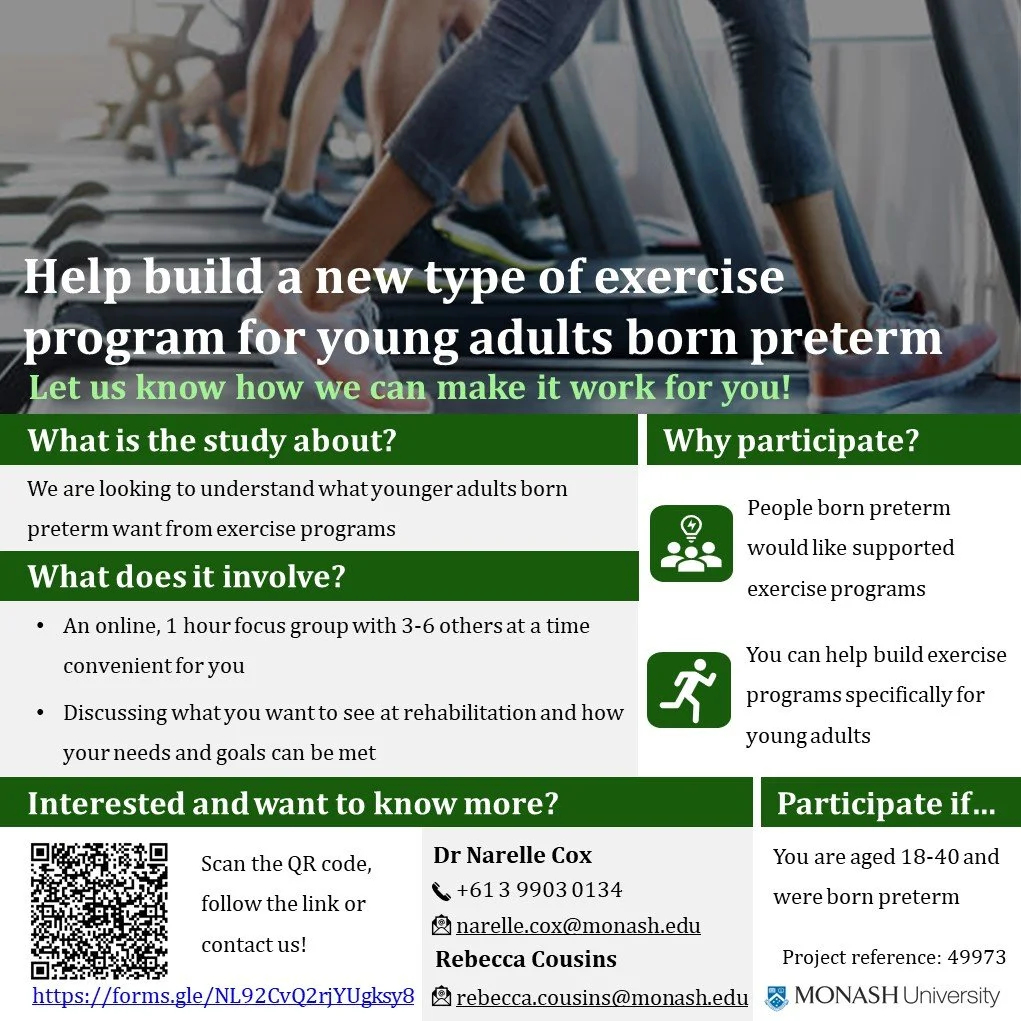 Help build a new type of exercise program for young adults born preterm

Let us know how we can make it work for you!

What is the study about?

We are looking to understand what younger adults born preterm want from exercise programs

What does it involve?

• An online, 1 hour focus group with 3-6 others at a time convenient for you

• Discussing what you want to see at rehabilitation and how your needs and goals can be met

Why participate?

People born preterm would like supported exercise programs

You can help build exercise programs specifically for young adults

Interested and want to know more?

Scan the QR code, follow the link or contact us!

https://forms.gle/NL92CvQ2rjYUgksy8

Dr Narelle Cox
+61 3 9903 0134
narelle.cox@monash.edu

Rebecca Cousins
rebecca.cousins@monash.edu

Participate if...

You are aged 18-40 and were born preterm

Project reference: 49973

MONASH University